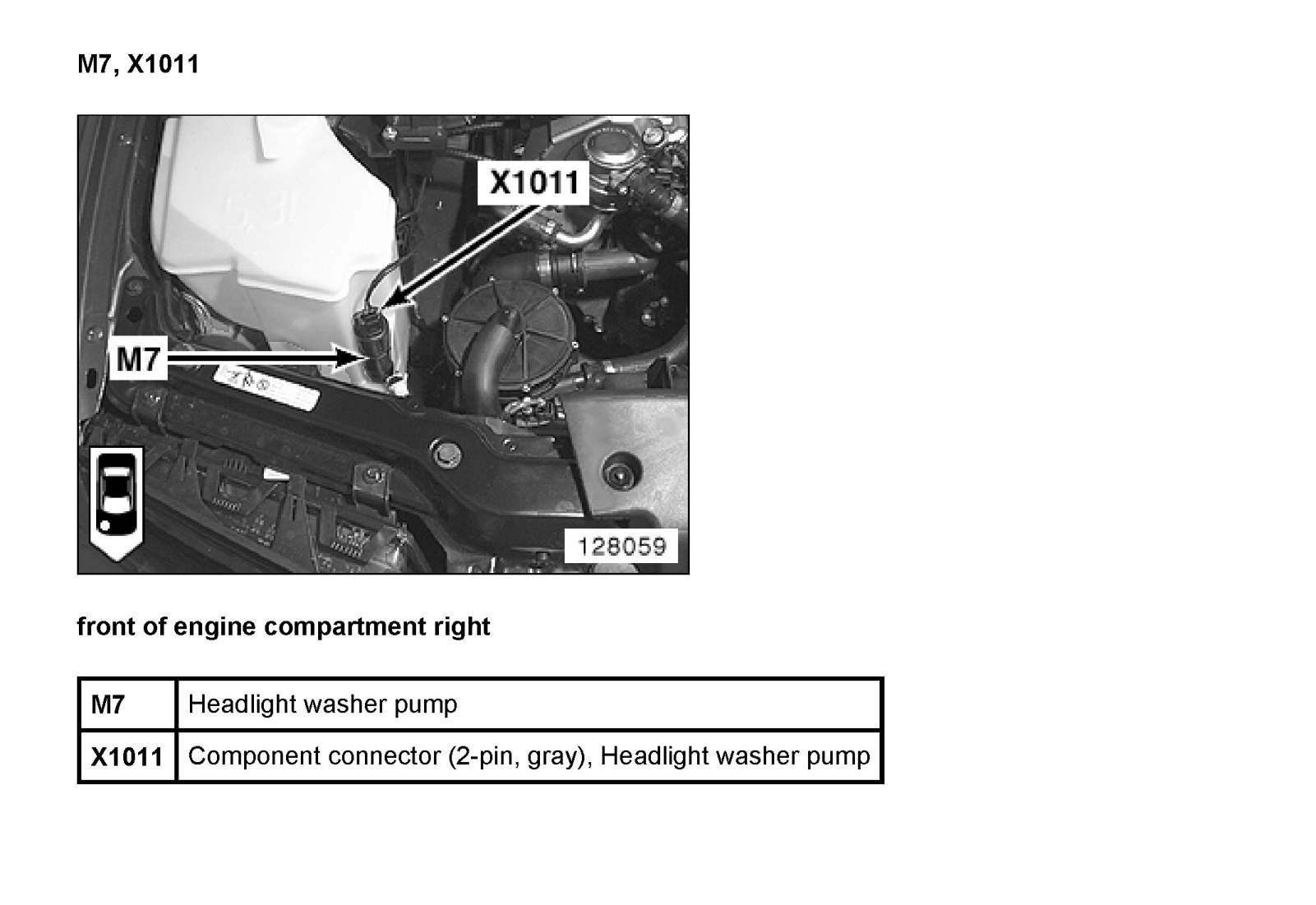 M7, X1011

X1011

M7

128059

front of engine compartment right

| M7 | Headlight washer pump |
|---|---|
| X1011 | Component connector (2-pin, gray), Headlight washer pump |